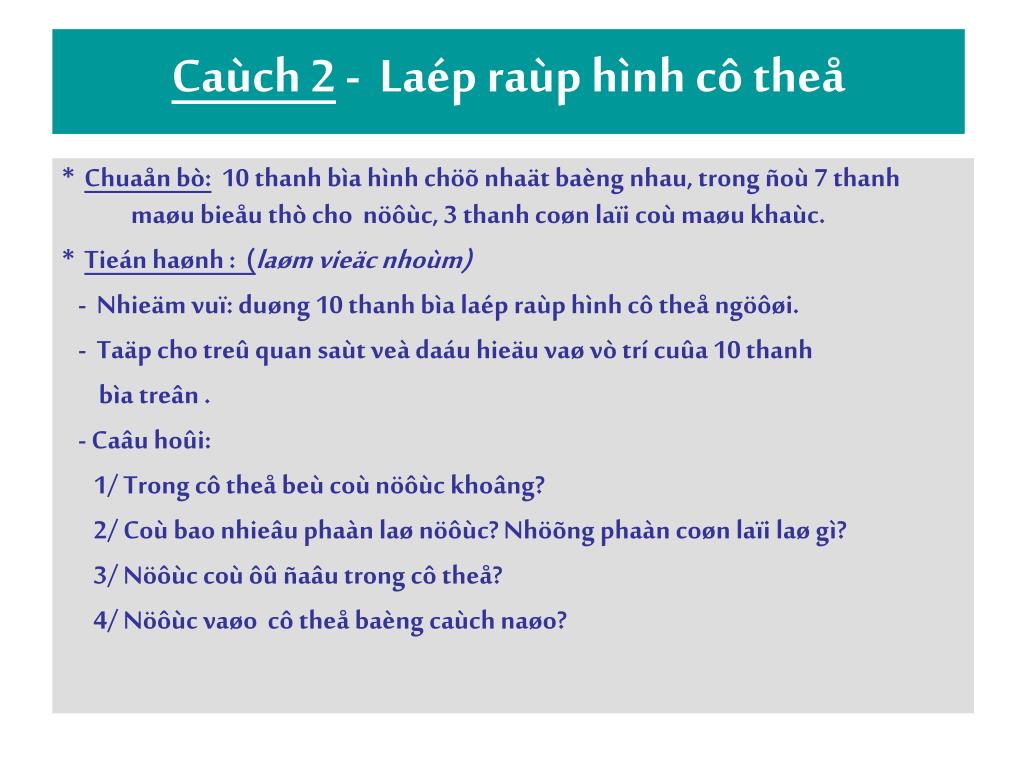 Caùch 2 - Laép raùp hình cô theå

* Chuaån bò: 10 thanh bìa hình chöõ nhaät baèng nhau, trong ñoù 7 thanh maøu bieåu thò cho nöôùc, 3 thanh coøn laïi coù maøu khaùc.

* Tieán haønh : (laøm vieäc nhoùm)

- Nhieäm vuï: duøng 10 thanh bìa laép raùp hình cô theå ngöôøi.

- Taäp cho treû quan saùt veà daáu hieäu vaø vò trí cuûa 10 thanh bìa treân .

- Caâu hoûi:

1/ Trong cô theå beù coù nöôùc khoâng?

2/ Coù bao nhieâu phaàn laø nöôùc? Nhöõng phaàn coøn laïi laø gì?

3/ Nöôùc coù ôû ñaâu trong cô theå?

4/ Nöôùc vaøo cô theå baèng caùch naøo?